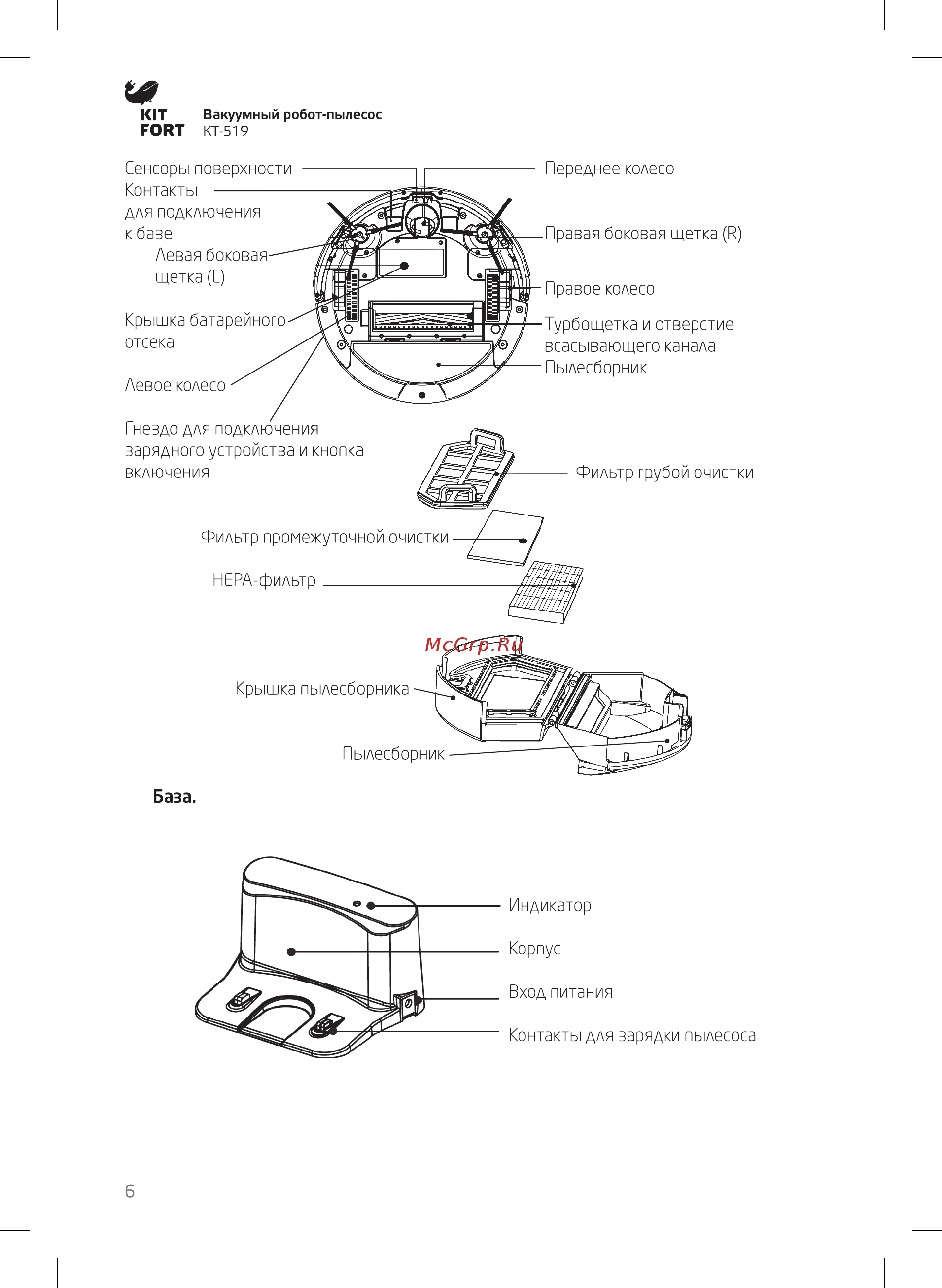 KIT FORT

Вакуумный робот-пылесос
КТ-519

Сенсоры поверхности

Контакты для подключения к базе

Левая боковая щетка (L)

Крышка батарейного отсека

Левое колесо

Гнездо для подключения зарядного устройства и кнопка включения

Переднее колесо

Правая боковая щетка (R)

Правое колесо

Турбощетка и отверстие всасывающего канала

Пылесборник

Фильтр грубой очистки

Фильтр промежуточной очистки

HEPA-фильтр

McGrp.Ru

Крышка пылесборника

Пылесборник

База.

Индикатор

Корпус

Вход питания

Контакты для зарядки пылесоса

6